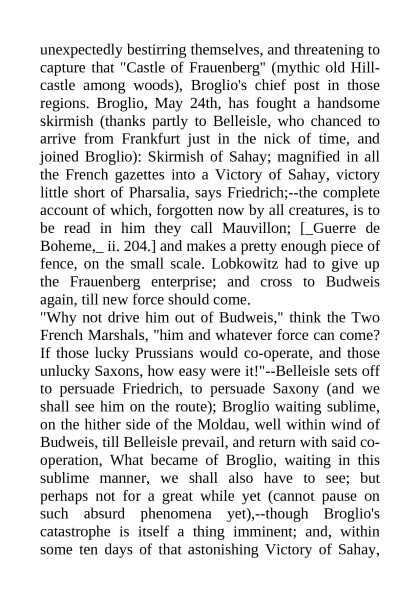 unexpectedly bestirring themselves, and threatening to capture that "Castle of Frauenberg" (mythic old Hill-castle among woods), Broglio's chief post in those regions. Broglio, May 24th, has fought a handsome skirmish (thanks partly to Belleisle, who chanced to arrive from Frankfurt just in the nick of time, and joined Broglio): Skirmish of Sahay; magnified in all the French gazettes into a Victory of Sahay, victory little short of Pharsalia, says Friedrich;--the complete account of which, forgotten now by all creatures, is to be read in him they call Mauvillon; [_Guerre de Boheme,_ ii. 204.] and makes a pretty enough piece of fence, on the small scale. Lobkowitz had to give up the Frauenberg enterprise; and cross to Budweis again, till new force should come.
"Why not drive him out of Budweis," think the Two French Marshals, "him and whatever force can come? If those lucky Prussians would co-operate, and those unlucky Saxons, how easy were it!"--Belleisle sets off to persuade Friedrich, to persuade Saxony (and we shall see him on the route); Broglio waiting sublime, on the hither side of the Moldau, well within wind of Budweis, till Belleisle prevail, and return with said co-operation, What became of Broglio, waiting in this sublime manner, we shall also have to see; but perhaps not for a great while yet (cannot pause on such absurd phenomena yet),--though Broglio's catastrophe is itself a thing imminent; and, within some ten days of that astonishing Victory of Sahay,